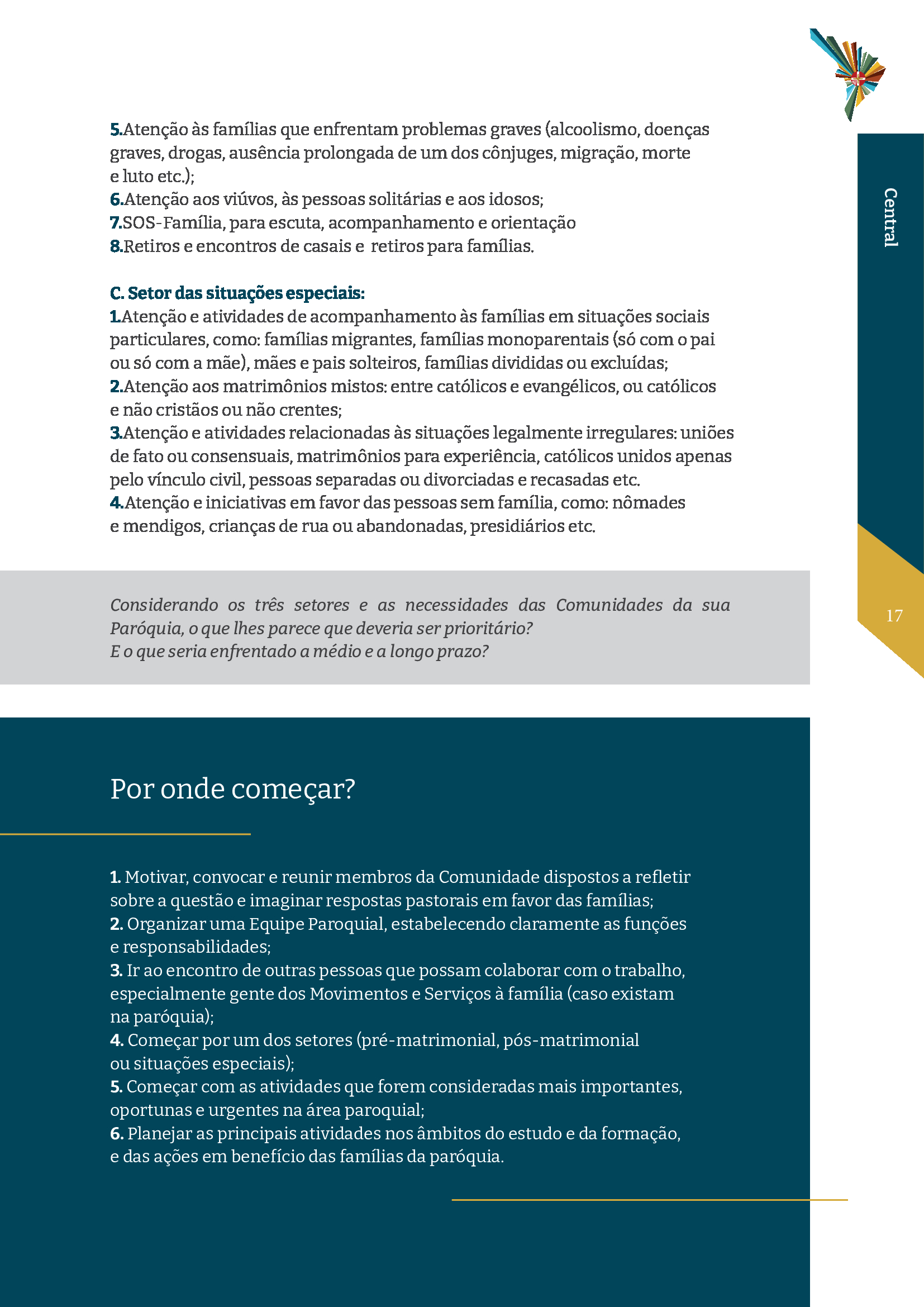 5.Atenção às famílias que enfrentam problemas graves (alcoolismo, doenças graves, drogas, ausência prolongada de um dos cônjuges, migração, morte e luto etc.);
6.Atenção aos viúvos, às pessoas solitárias e aos idosos;
7.SOS-Família, para escuta, acompanhamento e orientação
8.Retiros e encontros de casais e retiros para famílias.

C. Setor das situações especiais:
1.Atenção e atividades de acompanhamento às famílias em situações sociais particulares, como: famílias migrantes, famílias monoparentais (só com o pai ou só com a mãe), mães e pais solteiros, famílias divididas ou excluídas;
2.Atenção aos matrimônios mistos: entre católicos e evangélicos, ou católicos e não cristãos ou não crentes;
3.Atenção e atividades relacionadas às situações legalmente irregulares: uniões de fato ou consensuais, matrimônios para experiência, católicos unidos apenas pelo vínculo civil, pessoas separadas ou divorciadas e recasadas etc.
4.Atenção e iniciativas em favor das pessoas sem família, como: nômades e mendigos, crianças de rua ou abandonadas, presidiários etc.

Central

17

Considerando os três setores e as necessidades das Comunidades da sua Paróquia, o que lhes parece que deveria ser prioritário?
E o que seria enfrentado a médio e a longo prazo?

Por onde começar?

1. Motivar, convocar e reunir membros da Comunidade dispostos a refletir sobre a questão e imaginar respostas pastorais em favor das famílias;
2. Organizar uma Equipe Paroquial, estabelecendo claramente as funções e responsabilidades;
3. Ir ao encontro de outras pessoas que possam colaborar com o trabalho, especialmente gente dos Movimentos e Serviços à família (caso existam na paróquia);
4. Começar por um dos setores (pré-matrimonial, pós-matrimonial ou situações especiais);
5. Começar com as atividades que forem consideradas mais importantes, oportunas e urgentes na área paroquial;
6. Planejar as principais atividades nos âmbitos do estudo e da formação, e das ações em benefício das famílias da paróquia.